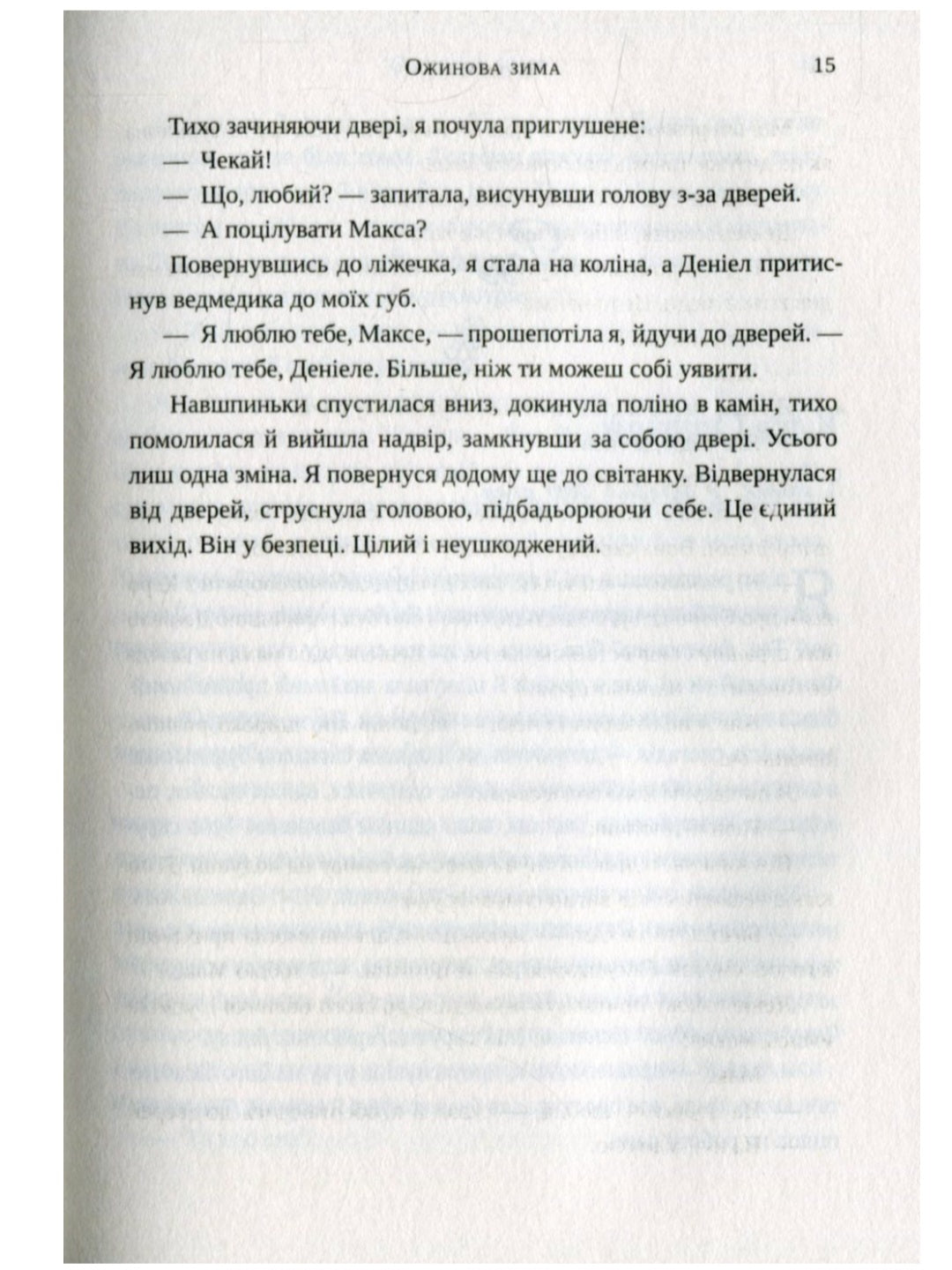 Ожинова зима 15

Тихо зачиняючи двері, я почула приглушене:

— Чекай!

— Що, любий? — запитала, висунувши голову з-за дверей.

— А поцілувати Макса?

Повернувшись до ліжечка, я стала на коліна, а Деніел притиснув ведмедика до моїх губ.

— Я люблю тебе, Максе, — прошепотіла я, йдучи до дверей. — Я люблю тебе, Деніеле. Більше, ніж ти можеш собі уявити.

Навшпиньки спустилася вниз, докинула поліно в камін, тихо помолилася й вийшла надвір, замкнувши за собою двері. Усього лиш одна зміна. Я повернуся додому ще до світанку. Відвернулася від дверей, струснула головою, підбадьорюючи себе. Це єдиний вихід. Він у безпеці. Цілий і неушкоджений.